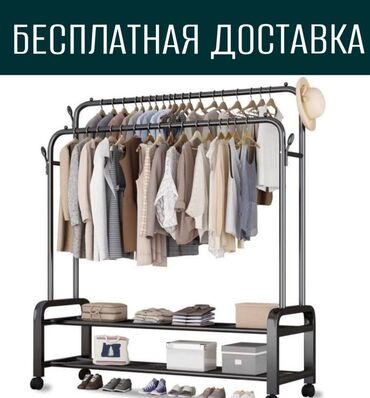 БЕСПЛАТНАЯ ДОСТАВКА